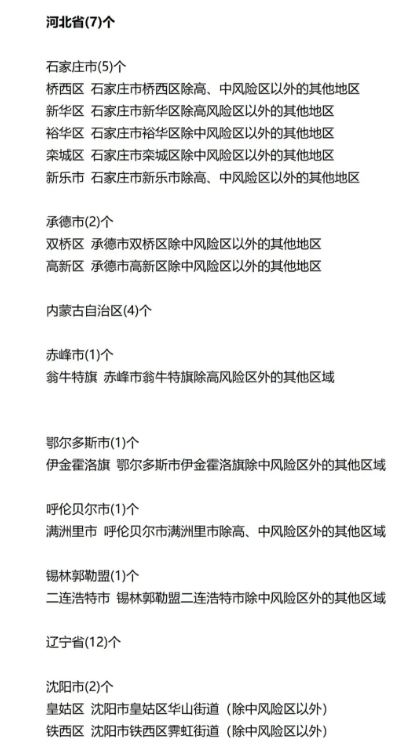 河北省(7)个

石家庄市(5)个
桥西区 石家庄市桥西区除高、中风险区以外的其他地区
新华区 石家庄市新华区除高风险区以外的其他地区
裕华区 石家庄市裕华区除中风险区以外的其他地区
栾城区 石家庄市栾城区除中风险区以外的其他地区
新乐市 石家庄市新乐市除高、中风险区以外的其他地区

承德市(2)个
双桥区 承德市双桥区除中风险区以外的其他地区
高新区 承德市高新区除中风险区以外的其他地区

内蒙古自治区(4)个

赤峰市(1)个
翁牛特旗 赤峰市翁牛特旗除高风险区外的其他区域

鄂尔多斯市(1)个
伊金霍洛旗 鄂尔多斯市伊金霍洛旗除中风险区外的其他区域

呼伦贝尔市(1)个
满洲里市 呼伦贝尔市满洲里市除高、中风险区外的其他区域

锡林郭勒盟(1)个
二连浩特市 锡林郭勒盟二连浩特市除中风险区外的其他区域

辽宁省(12)个

沈阳市(2)个
皇姑区 沈阳市皇姑区华山街道（除中风险区以外）
铁西区 沈阳市铁西区霁虹街道（除中风险区以外）